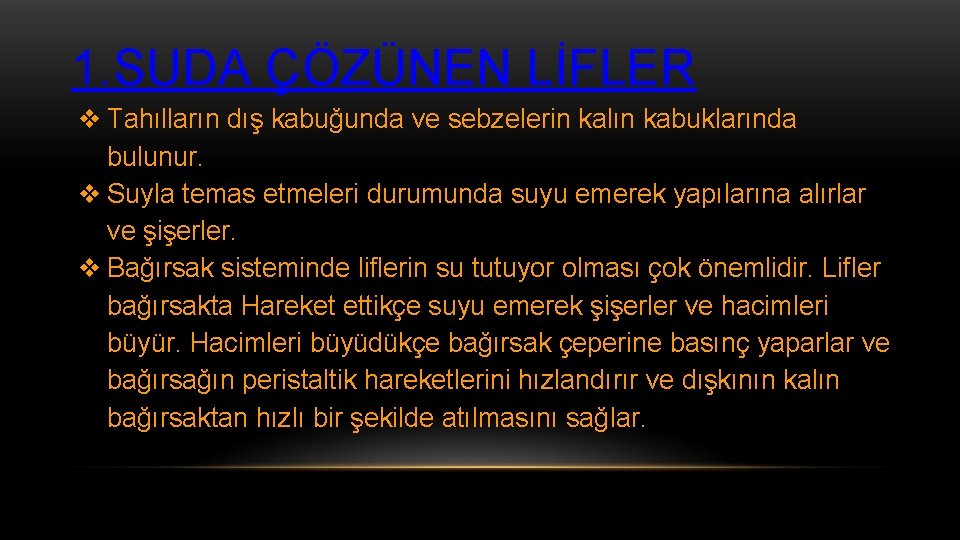 1.SUDA ÇÖZÜNEN LİFLER

❖ Tahılların dış kabuğunda ve sebzelerin kalın kabuklarında bulunur.

❖ Suyla temas etmeleri durumunda suyu emerek yapılarına alırlar ve şişerler.

❖ Bağırsak sisteminde liflerin su tutuyor olması çok önemlidir. Lifler bağırsakta Hareket ettikçe suyu emerek şişerler ve hacimleri büyür. Hacimleri büyüdükçe bağırsak çeperine basınç yaparlar ve bağırsağın peristaltik hareketlerini hızlandırır ve dışkının kalın bağırsaktan hızlı bir şekilde atılmasını sağlar.